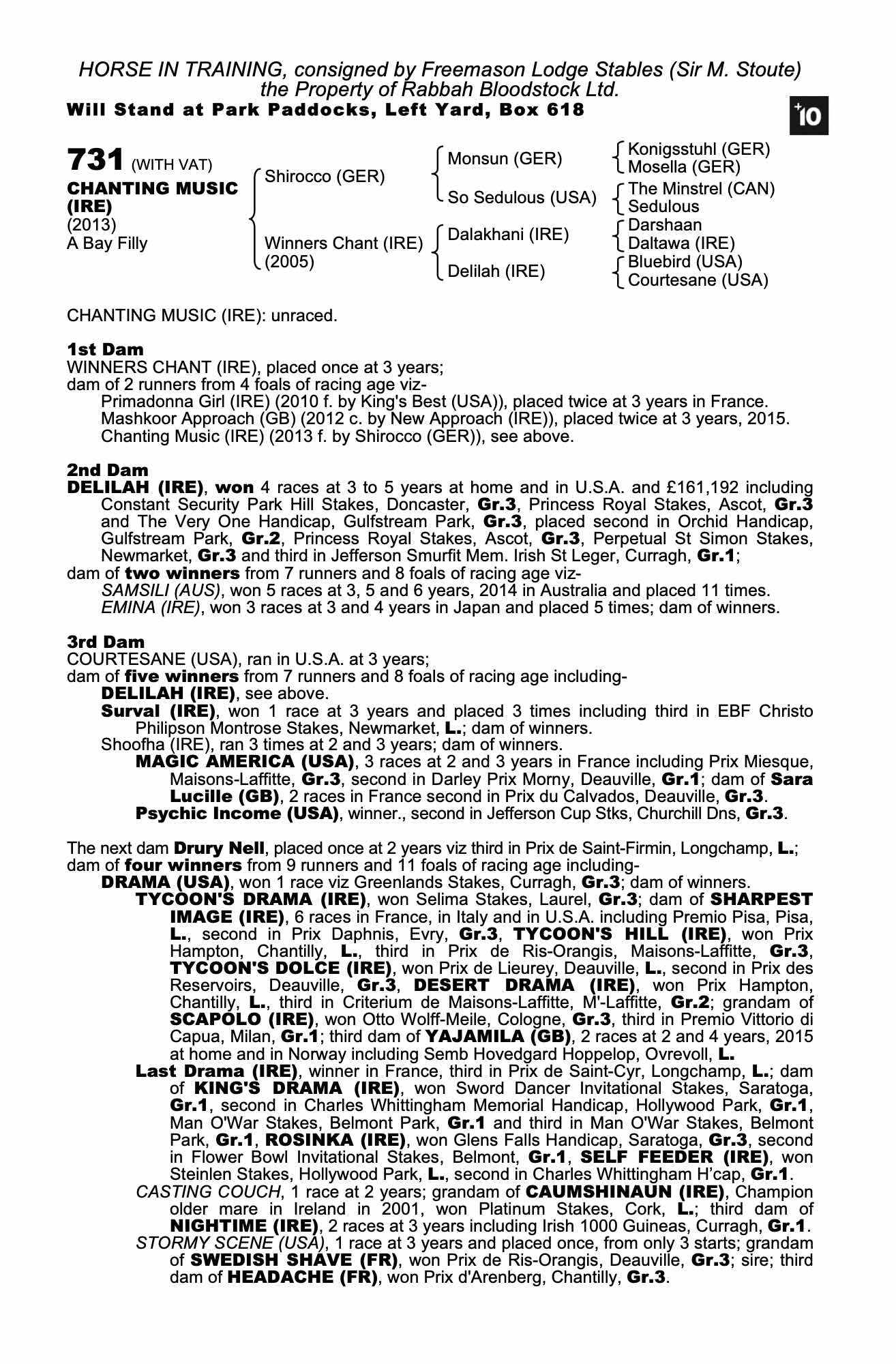 HORSE IN TRAINING, consigned by Freemason Lodge Stables (Sir M. Stoute) the Property of Rabbah Bloodstock Ltd.
Will Stand at Park Paddocks, Left Yard, Box 618

+10

731 (WITH VAT)
CHANTING MUSIC (IRE)
(2013)
A Bay Filly

Shirocco (GER)
Winners Chant (IRE) (2005)

Monsun (GER)
So Sedulous (USA)
Dalakhani (IRE)
Delilah (IRE)

Konigsstuhl (GER)
Mosella (GER)
The Minstrel (CAN)
Sedulous
Darshaan
Daltawa (IRE)
Bluebird (USA)
Courtesane (USA)

CHANTING MUSIC (IRE): unraced.

1st Dam
WINNERS CHANT (IRE), placed once at 3 years;
dam of 2 runners from 4 foals of racing age viz-
Primadonna Girl (IRE) (2010 f. by King's Best (USA)), placed twice at 3 years in France.
Mashkoor Approach (GB) (2012 c. by New Approach (IRE)), placed twice at 3 years, 2015.
Chanting Music (IRE) (2013 f. by Shirocco (GER)), see above.

2nd Dam
DELILAH (IRE), won 4 races at 3 to 5 years at home and in U.S.A. and £161,192 including Constant Security Park Hill Stakes, Doncaster, Gr.3, Princess Royal Stakes, Ascot, Gr.3 and The Very One Handicap, Gulfstream Park, Gr.3, placed second in Orchid Handicap, Gulfstream Park, Gr.2, Princess Royal Stakes, Ascot, Gr.3, Perpetual St Simon Stakes, Newmarket, Gr.3 and third in Jefferson Smurfit Mem. Irish St Leger, Curragh, Gr.1;
dam of two winners from 7 runners and 8 foals of racing age viz-
SAMSILI (AUS), won 5 races at 3, 5 and 6 years, 2014 in Australia and placed 11 times.
EMINA (IRE), won 3 races at 3 and 4 years in Japan and placed 5 times; dam of winners.

3rd Dam
COURTESANE (USA), ran in U.S.A. at 3 years;
dam of five winners from 7 runners and 8 foals of racing age including-
DELILAH (IRE), see above.
Surval (IRE), won 1 race at 3 years and placed 3 times including third in EBF Christo Philipson Montrose Stakes, Newmarket, L.; dam of winners.
Shoofha (IRE), ran 3 times at 2 and 3 years; dam of winners.
MAGIC AMERICA (USA), 3 races at 2 and 3 years in France including Prix Miesque, Maisons-Laffitte, Gr.3, second in Darley Prix Morny, Deauville, Gr.1; dam of Sara Lucille (GB), 2 races in France second in Prix du Calvados, Deauville, Gr.3.
Psychic Income (USA), winner., second in Jefferson Cup Stks, Churchill Dns, Gr.3.

The next dam Drury Nell, placed once at 2 years viz third in Prix de Saint-Firmin, Longchamp, L.; dam of four winners from 9 runners and 11 foals of racing age including-
DRAMA (USA), won 1 race viz Greenlands Stakes, Curragh, Gr.3; dam of winners.
TYCOON'S DRAMA (IRE), won Selima Stakes, Laurel, Gr.3; dam of SHARPEST IMAGE (IRE), 6 races in France, in Italy and in U.S.A. including Premio Pisa, Pisa, L., second in Prix Daphnis, Evry, Gr.3, TYCOON'S HILL (IRE), won Prix Hampton, Chantilly, L., third in Prix de Ris-Orangis, Maisons-Laffitte, Gr.3, TYCOON'S DOLCE (IRE), won Prix de Lieurey, Deauville, L., second in Prix des Reservoirs, Deauville, Gr.3, DESERT DRAMA (IRE), won Prix Hampton, Chantilly, L., third in Criterium de Maisons-Laffitte, M'-Laffitte, Gr.2; grandam of SCAPOLO (IRE), won Otto Wolff-Meile, Cologne, Gr.3, third in Premio Vittorio di Capua, Milan, Gr.1; third dam of YAJAMILA (GB), 2 races at 2 and 4 years, 2015 at home and in Norway including Semb Hovedgard Hoppelop, Ovrevoll, L.
Last Drama (IRE), winner in France, third in Prix de Saint-Cyr, Longchamp, L.; dam of KING'S DRAMA (IRE), won Sword Dancer Invitational Stakes, Saratoga, Gr.1, second in Charles Whittingham Memorial Handicap, Hollywood Park, Gr.1, Man O'War Stakes, Belmont Park, Gr.1 and third in Man O'War Stakes, Belmont Park, Gr.1, ROSINKA (IRE), won Glens Falls Handicap, Saratoga, Gr.3, second in Flower Bowl Invitational Stakes, Belmont, Gr.1, SELF FEEDER (IRE), won Steinlen Stakes, Hollywood Park, L., second in Charles Whittingham H'cap, Gr.1.
CASTING COUCH, 1 race at 2 years; grandam of CAUMSHINAUN (IRE), Champion older mare in Ireland in 2001, won Platinum Stakes, Cork, L.; third dam of NIGHTIME (IRE), 2 races at 3 years including Irish 1000 Guineas, Curragh, Gr.1.
STORMY SCENE (USA), 1 race at 3 years and placed once, from only 3 starts; grandam of SWEDISH SHAVE (FR), won Prix de Ris-Orangis, Deauville, Gr.3; sire; third dam of HEADACHE (FR), won Prix d'Arenberg, Chantilly, Gr.3.